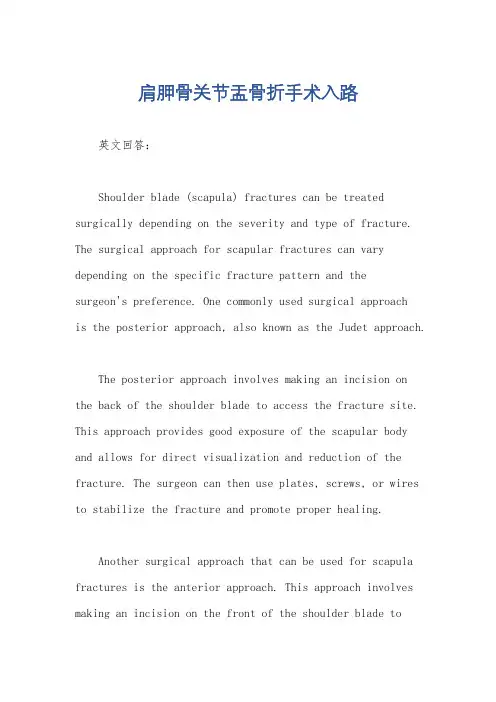 肩胛骨关节盂骨折手术入路

英文回答：

Shoulder blade (scapula) fractures can be treated surgically depending on the severity and type of fracture. The surgical approach for scapular fractures can vary depending on the specific fracture pattern and the surgeon's preference. One commonly used surgical approach is the posterior approach, also known as the Judet approach.

The posterior approach involves making an incision on the back of the shoulder blade to access the fracture site. This approach provides good exposure of the scapular body and allows for direct visualization and reduction of the fracture. The surgeon can then use plates, screws, or wires to stabilize the fracture and promote proper healing.

Another surgical approach that can be used for scapula fractures is the anterior approach. This approach involves making an incision on the front of the shoulder blade to